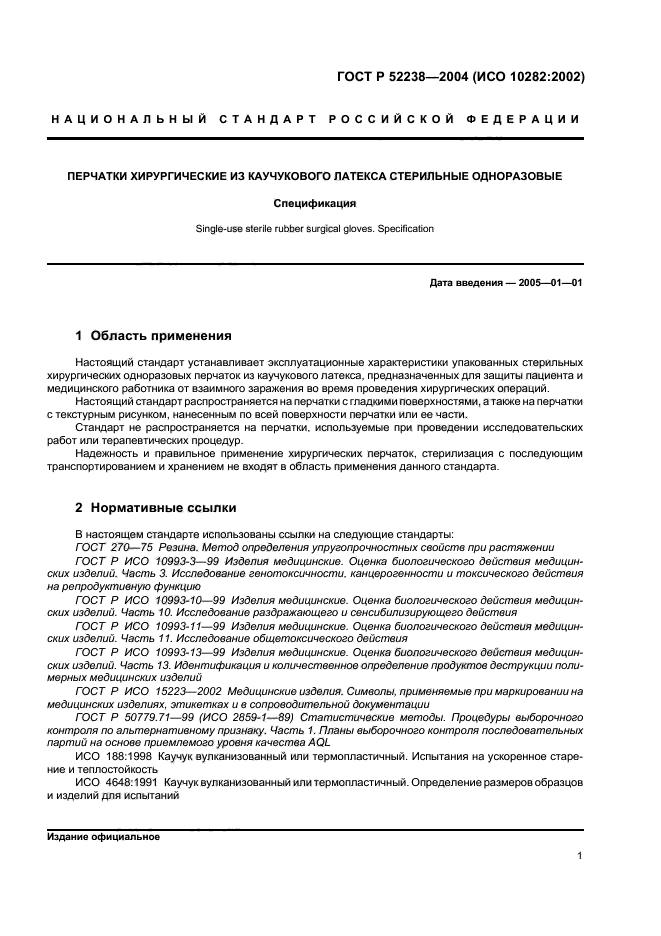 ГОСТ Р 52238—2004 (ИСО 10282:2002)

НАЦИОНАЛЬНЫЙ СТАНДАРТ РОССИЙСКОЙ ФЕДЕРАЦИИ

ПЕРЧАТКИ ХИРУРГИЧЕСКИЕ ИЗ КАУЧУКОВОГО ЛАТЕКСА СТЕРИЛЬНЫЕ ОДНОРАЗОВЫЕ

Спецификация

Single-use sterile rubber surgical gloves. Specification

Дата введения — 2005—01—01

1 Область применения

Настоящий стандарт устанавливает эксплуатационные характеристики упакованных стерильных хирургических одноразовых перчаток из каучукового латекса, предназначенных для защиты пациента и медицинского работника от взаимного заражения во время проведения хирургических операций.

Настоящий стандарт распространяется на перчатки с гладкими поверхностями, а также на перчатки с текстурным рисунком, нанесенным по всей поверхности перчатки или ее части.

Стандарт не распространяется на перчатки, используемые при проведении исследовательских работ или терапевтических процедур.

Надежность и правильное применение хирургических перчаток, стерилизация с последующим транспортированием и хранением не входят в область применения данного стандарта.

2 Нормативные ссылки

В настоящем стандарте использованы ссылки на следующие стандарты:

ГОСТ 270—75 Резина. Метод определения упругопрочностных свойств при растяжении

ГОСТ Р ИСО 10993-3—99 Изделия медицинские. Оценка биологического действия медицинских изделий. Часть 3. Исследование генотоксичности, канцерогенности и токсического действия на репродуктивную функцию

ГОСТ Р ИСО 10993-10—99 Изделия медицинские. Оценка биологического действия медицинских изделий. Часть 10. Исследование раздражающего и сенсибилизирующего действия

ГОСТ Р ИСО 10993-11—99 Изделия медицинские. Оценка биологического действия медицинских изделий. Часть 11. Исследование общетоксического действия

ГОСТ Р ИСО 10993-13—99 Изделия медицинские. Оценка биологического действия медицинских изделий. Часть 13. Идентификация и количественное определение продуктов деструкции полимерных медицинских изделий

ГОСТ Р ИСО 15223—2002 Медицинские изделия. Символы, применяемые при маркировании на медицинских изделиях, этикетках и в сопроводительной документации

ГОСТ Р 50779.71—99 (ИСО 2859-1—89) Статистические методы. Процедуры выборочного контроля по альтернативному признаку. Часть 1. Планы выборочного контроля последовательных партий на основе приемлемого уровня качества AQL

ИСО 188:1998 Каучук вулканизованный или термопластичный. Испытания на ускоренное старение и теплостойкость

ИСО 4648:1991 Каучук вулканизованный или термопластичный. Определение размеров образцов и изделий для испытаний

Издание официальное

1